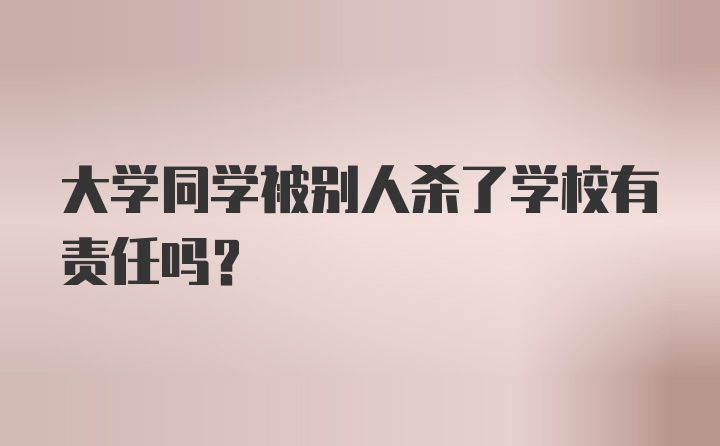 大学同学被别人杀了学校有责任吗？